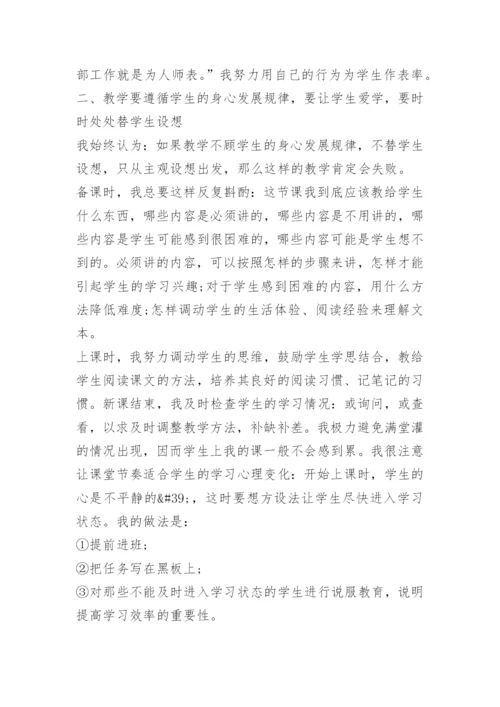 部工作就是为人师表。”我努力用自己的行为为学生作表率。
二、教学要遵循学生的身心发展规律，要让学生爱学，要时时处处替学生设想
我始终认为：如果教学不顾学生的身心发展规律，不替学生设想，只从主观设想出发，那么这样的教学肯定会失败。
备课时，我总要这样反复斟酌：这节课我到底应该教给学生什么东西，哪些内容是必须讲的，哪些内容是不用讲的，哪些内容是学生可能感到很困难的，哪些内容可能是学生想不到的。必须讲的内容，可以按照怎样的步骤来讲，怎样才能引起学生的学习兴趣;对于学生感到困难的内容，用什么方法降低难度;怎样调动学生的生活体验、阅读经验来理解文本。
上课时，我努力调动学生的思维，鼓励学生学思结合，教给学生阅读课文的方法，培养其良好的阅读习惯、记笔记的习惯。新课结束，我及时检查学生的学习情况：或询问，或查看，以求及时调整教学方法，补缺补差。我极力避免满堂灌的情况出现，因而学生上我的课一般不会感到累。我很注意让课堂节奏适合学生的学习心理变化：开始上课时，学生的心是不平静的&#39;，这时要想方设法让学生尽快进入学习状态。我的做法是：
①提前进班；
②把任务写在黑板上；
③对那些不能及时进入学习状态的学生进行说服教育，说明提高学习效率的重要性。